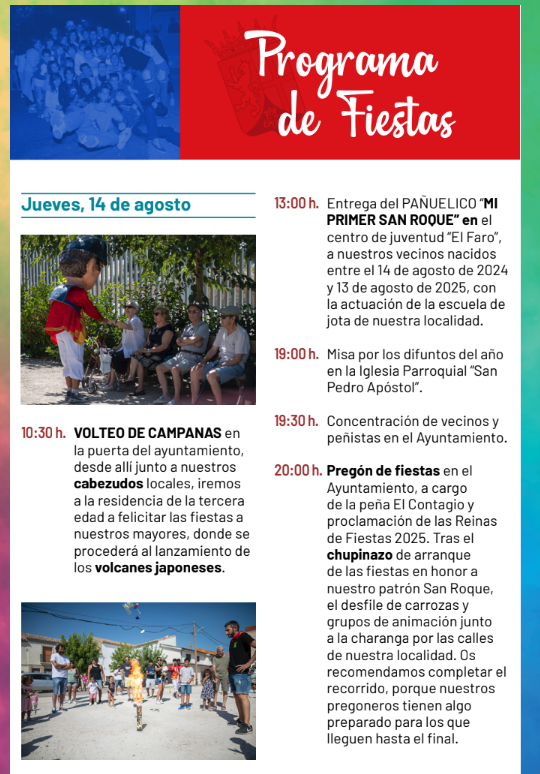 Programa de Fiestas

Jueves, 14 de agosto

10:30 h. VOLTEO DE CAMPANAS en la puerta del ayuntamiento, desde allí junto a nuestros cabezudos locales, iremos a la residencia de la tercera edad a felicitar las fiestas a nuestros mayores, donde se procederá al lanzamiento de los volcanes japoneses.

13:00 h. Entrega del PAÑUELICO "MI PRIMER SAN ROQUE" en el centro de juventud "El Faro", a nuestros vecinos nacidos entre el 14 de agosto de 2024 y 13 de agosto de 2025, con la actuación de la escuela de jota de nuestra localidad.

19:00 h. Misa por los difuntos del año en la Iglesia Parroquial "San Pedro Apóstol".

19:30 h. Concentración de vecinos y peñistas en el Ayuntamiento.

20:00 h. Pregón de fiestas en el Ayuntamiento, a cargo de la peña El Contagio y proclamación de las Reinas de Fiestas 2025. Tras el chupinazo de arranque de las fiestas en honor a nuestro patrón San Roque, el desfile de carrozas y grupos de animación junto a la charanga por las calles de nuestra localidad. Os recomendamos completar el recorrido, porque nuestros pregoneros tienen algo preparado para los que lleguen hasta el final.